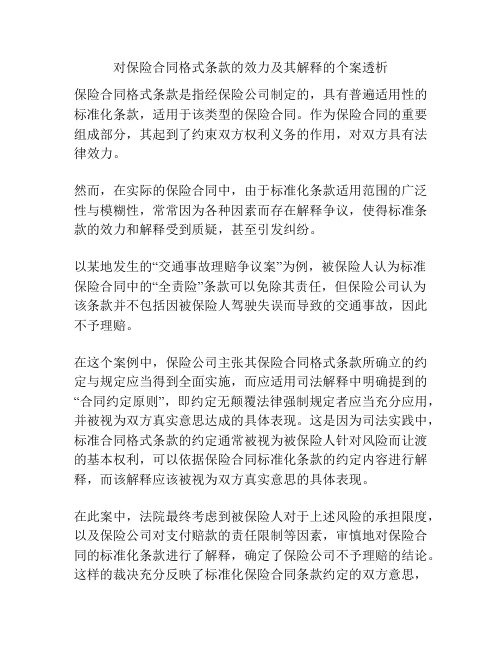 对保险合同格式条款的效力及其解释的个案透析

保险合同格式条款是指经保险公司制定的，具有普遍适用性的标准化条款，适用于该类型的保险合同。作为保险合同的重要组成部分，其起到了约束双方权利义务的作用，对双方具有法律效力。

然而，在实际的保险合同中，由于标准化条款适用范围的广泛性与模糊性，常常因为各种因素而存在解释争议，使得标准条款的效力和解释受到质疑，甚至引发纠纷。

以某地发生的“交通事故理赔争议案”为例，被保险人认为标准保险合同中的“全责险”条款可以免除其责任，但保险公司认为该条款并不包括因被保险人驾驶失误而导致的交通事故，因此不予理赔。

在这个案例中，保险公司主张其保险合同格式条款所确立的约定与规定应当得到全面实施，而应适用司法解释中明确提到的“合同约定原则”，即约定无颠覆法律强制规定者应当充分应用，并被视为双方真实意思达成的具体表现。这是因为司法实践中，标准合同格式条款的约定通常被视为被保险人针对风险而让渡的基本权利，可以依据保险合同标准化条款的约定内容进行解释，而该解释应该被视为双方真实意思的具体表现。

在此案中，法院最终考虑到被保险人对于上述风险的承担限度，以及保险公司对支付赔款的责任限制等因素，审慎地对保险合同的标准化条款进行了解释，确定了保险公司不予理赔的结论。这样的裁决充分反映了标准化保险合同条款约定的双方意思，